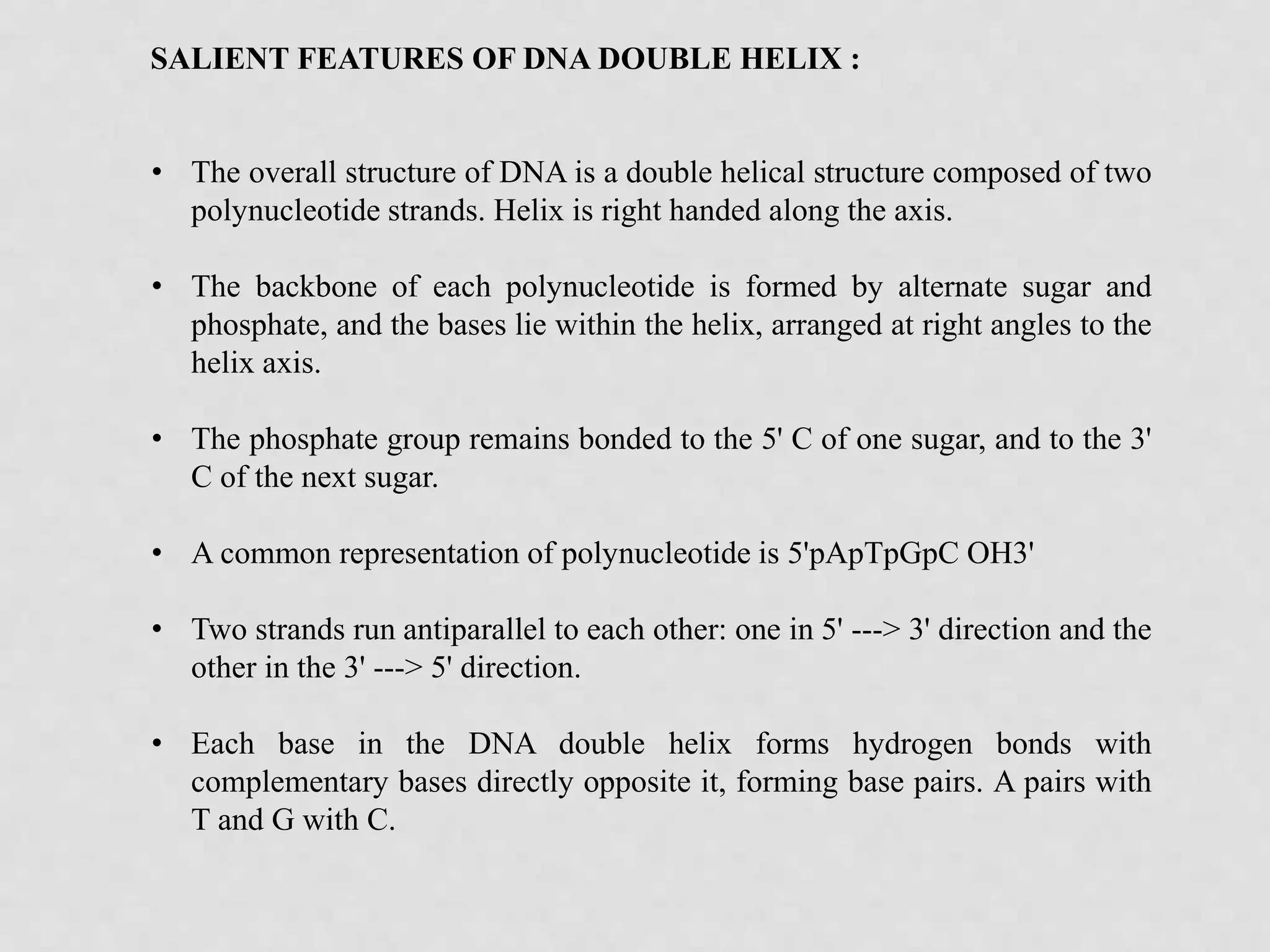 SALIENT FEATURES OF DNA DOUBLE HELIX :

• The overall structure of DNA is a double helical structure composed of two polynucleotide strands. Helix is right handed along the axis.

• The backbone of each polynucleotide is formed by alternate sugar and phosphate, and the bases lie within the helix, arranged at right angles to the helix axis.

• The phosphate group remains bonded to the 5' C of one sugar, and to the 3' C of the next sugar.

• A common representation of polynucleotide is 5'pApTpGpC OH3'

• Two strands run antiparallel to each other: one in 5' ---> 3' direction and the other in the 3' ---> 5' direction.

• Each base in the DNA double helix forms hydrogen bonds with complementary bases directly opposite it, forming base pairs. A pairs with T and G with C.